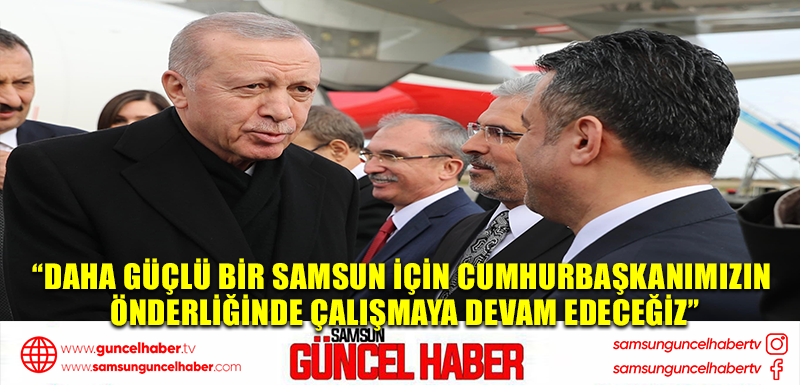 “DAHA GÜÇLÜ BİR SAMSUN İÇİN CUMHURBAŞKANIMIZIN ÖNDERLİĞİNDE ÇALIŞMAYA DEVAM EDECEĞİZ”

www.guncelhaber.tv
www.samsunguncelhaber.com

SAMSUN
GÜNCEL HABER

samsunguncelhabertv
samsunguncelhabertv